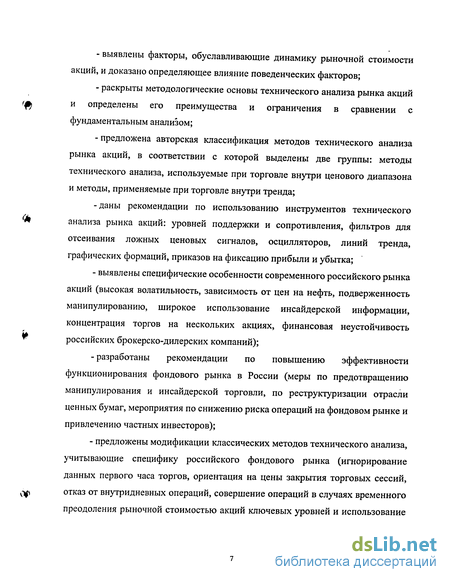 - выявлены факторы, обуславливающие динамику рыночной стоимости акций, и доказано определяющее влияние поведенческих факторов;

- раскрыты методологические основы технического анализа рынка акций и определены его преимущества и ограничения в сравнении с фундаментальным анализом;

- предложена авторская классификация методов технического анализа рынка акций, в соответствии с которой выделены две группы: методы технического анализа, используемые при торговле внутри ценового диапазона и методы, применяемые при торговле внутри тренда;

- даны рекомендации по использованию инструментов технического анализа рынка акций: уровней поддержки и сопротивления, фильтров для отсеивания ложных ценовых сигналов, осцилляторов, линий тренда, графических формаций, приказов на фиксацию прибыли и убытка;

- выявлены специфические особенности современного российского рынка акций (высокая волатильность, зависимость от цен на нефть, подверженность манипулированию, широкое использование инсайдерской информации, концентрация торгов на нескольких акциях, финансовая неустойчивость российских брокерско-дилерских компаний);

- разработаны рекомендации по повышению эффективности функционирования фондового рынка в России (меры по предотвращению манипулирования и инсайдерской торговли, по реструктуризации отрасли ценных бумаг, мероприятия по снижению риска операций на фондовом рынке и привлечению частных инвесторов);

- предложены модификации классических методов технического анализа, учитывающие специфику российского фондового рынка (игнорирование данных первого часа торгов, ориентация на цены закрытия торговых сессий, отказ от внутридневных операций, совершение операций в случаях временного преодоления рыночной стоимостью акций ключевых уровней и использование

7

dsLib.net
библиотека диссертаций